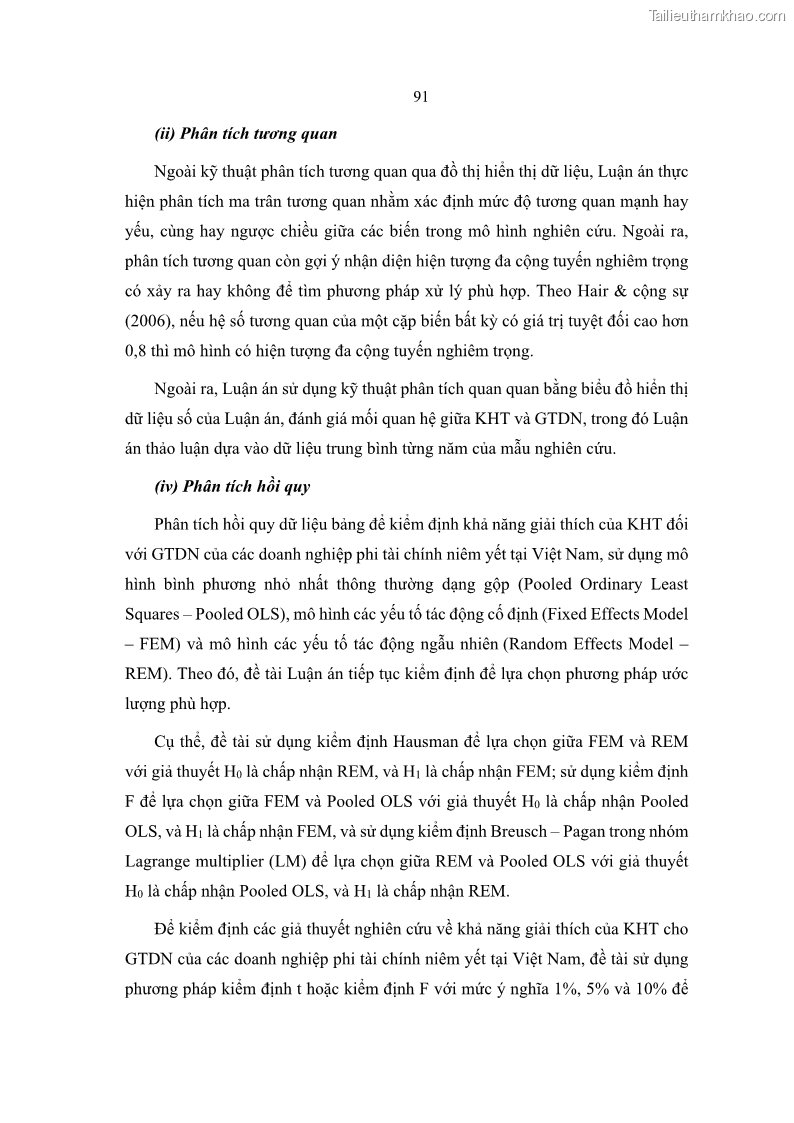 Tailieuthamkhao.com

91

(ii) Phân tích tương quan

Ngoài kỹ thuật phân tích tương quan qua đồ thị hiển thị dữ liệu, Luận án thực hiện phân tích ma trân tương quan nhằm xác định mức độ tương quan mạnh hay yếu, cùng hay ngược chiều giữa các biến trong mô hình nghiên cứu. Ngoài ra, phân tích tương quan còn gợi ý nhận diện hiện tượng đa cộng tuyến nghiêm trọng có xảy ra hay không để tìm phương pháp xử lý phù hợp. Theo Hair & cộng sự (2006), nếu hệ số tương quan của một cặp biến bất kỳ có giá trị tuyệt đối cao hơn 0,8 thì mô hình có hiện tượng đa cộng tuyến nghiêm trọng.

Ngoài ra, Luận án sử dụng kỹ thuật phân tích quan quan bằng biểu đồ hiển thị dữ liệu số của Luận án, đánh giá mối quan hệ giữa KHT và GTDN, trong đó Luận án thảo luận dựa vào dữ liệu trung bình từng năm của mẫu nghiên cứu.

(iv) Phân tích hồi quy

Phân tích hồi quy dữ liệu bảng để kiểm định khả năng giải thích của KHT đối với GTDN của các doanh nghiệp phi tài chính niêm yết tại Việt Nam, sử dụng mô hình bình phương nhỏ nhất thông thường dạng gộp (Pooled Ordinary Least Squares – Pooled OLS), mô hình các yếu tố tác động cố định (Fixed Effects Model – FEM) và mô hình các yếu tố tác động ngẫu nhiên (Random Effects Model – REM). Theo đó, đề tài Luận án tiếp tục kiểm định để lựa chọn phương pháp ước lượng phù hợp.

Cụ thể, đề tài sử dụng kiểm định Hausman để lựa chọn giữa FEM và REM với giả thuyết $H_0$ là chấp nhận REM, và $H_1$ là chấp nhận FEM; sử dụng kiểm định F để lựa chọn giữa FEM và Pooled OLS với giả thuyết $H_0$ là chấp nhận Pooled OLS, và $H_1$ là chấp nhận FEM, và sử dụng kiểm định Breusch – Pagan trong nhóm Lagrange multiplier (LM) để lựa chọn giữa REM và Pooled OLS với giả thuyết $H_0$ là chấp nhận Pooled OLS, và $H_1$ là chấp nhận REM.

Để kiểm định các giả thuyết nghiên cứu về khả năng giải thích của KHT cho GTDN của các doanh nghiệp phi tài chính niêm yết tại Việt Nam, đề tài sử dụng phương pháp kiểm định t hoặc kiểm định F với mức ý nghĩa 1%, 5% và 10% để